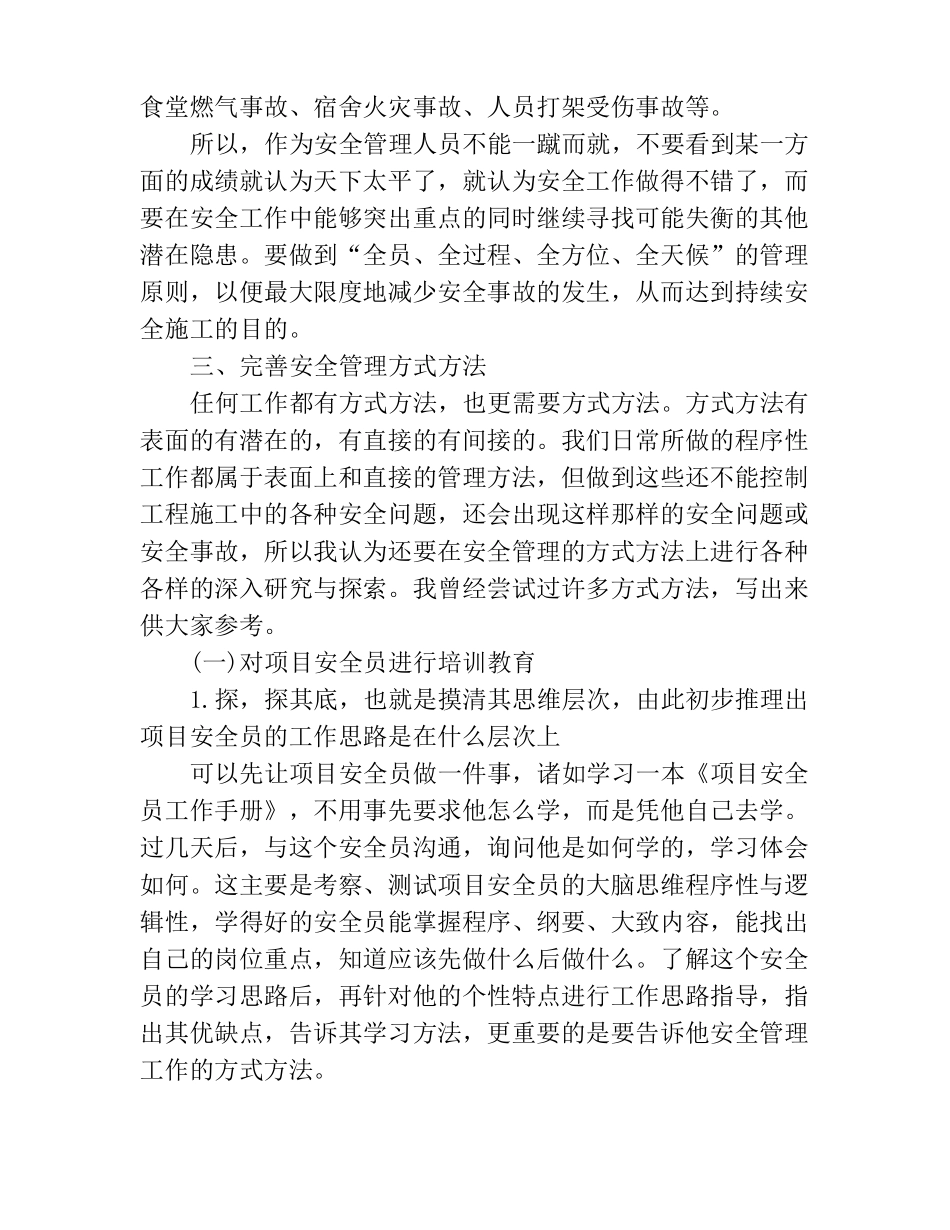 食堂燃气事故、宿舍火灾事故、人员打架受伤事故等。

所以，作为安全管理人员不能一蹴而就，不要看到某一方面的成绩就认为天下太平了，就认为安全工作做得不错了，而要在安全工作中能够突出重点的同时继续寻找可能失衡的其他潜在隐患。要做到“全员、全过程、全方位、全天候”的管理原则，以便最大限度地减少安全事故的发生，从而达到持续安全施工的目的。

三、完善安全管理方式方法

任何工作都有方式方法，也更需要方式方法。方式方法有表面的有潜在的，有直接的有间接的。我们日常所做的程序性工作都属于表面上和直接的管理方法，但做到这些还不能控制工程施工中的各种安全问题，还会出现这样那样的安全问题或安全事故，所以我认为还要在安全管理的方式方法上进行各种各样的深入研究与探索。我曾经尝试过许多方式方法，写出来供大家参考。

(一)对项目安全员进行培训教育

1.探，探其底，也就是摸清其思维层次，由此初步推理出项目安全员的工作思路是在什么层次上

可以先让项目安全员做一件事，诸如学习一本《项目安全员工作手册》，不用事先要求他怎么学，而是凭他自己去学。过几天后，与这个安全员沟通，询问他是如何学的，学习体会如何。这主要是考察、测试项目安全员的大脑思维程序性与逻辑性，学得好的安全员能掌握程序、纲要、大致内容，能找出自己的岗位重点，知道应该先做什么后做什么。了解这个安全员的学习思路后，再针对他的个性特点进行工作思路指导，指出其优缺点，告诉其学习方法，更重要的是要告诉他安全管理工作的方式方法。